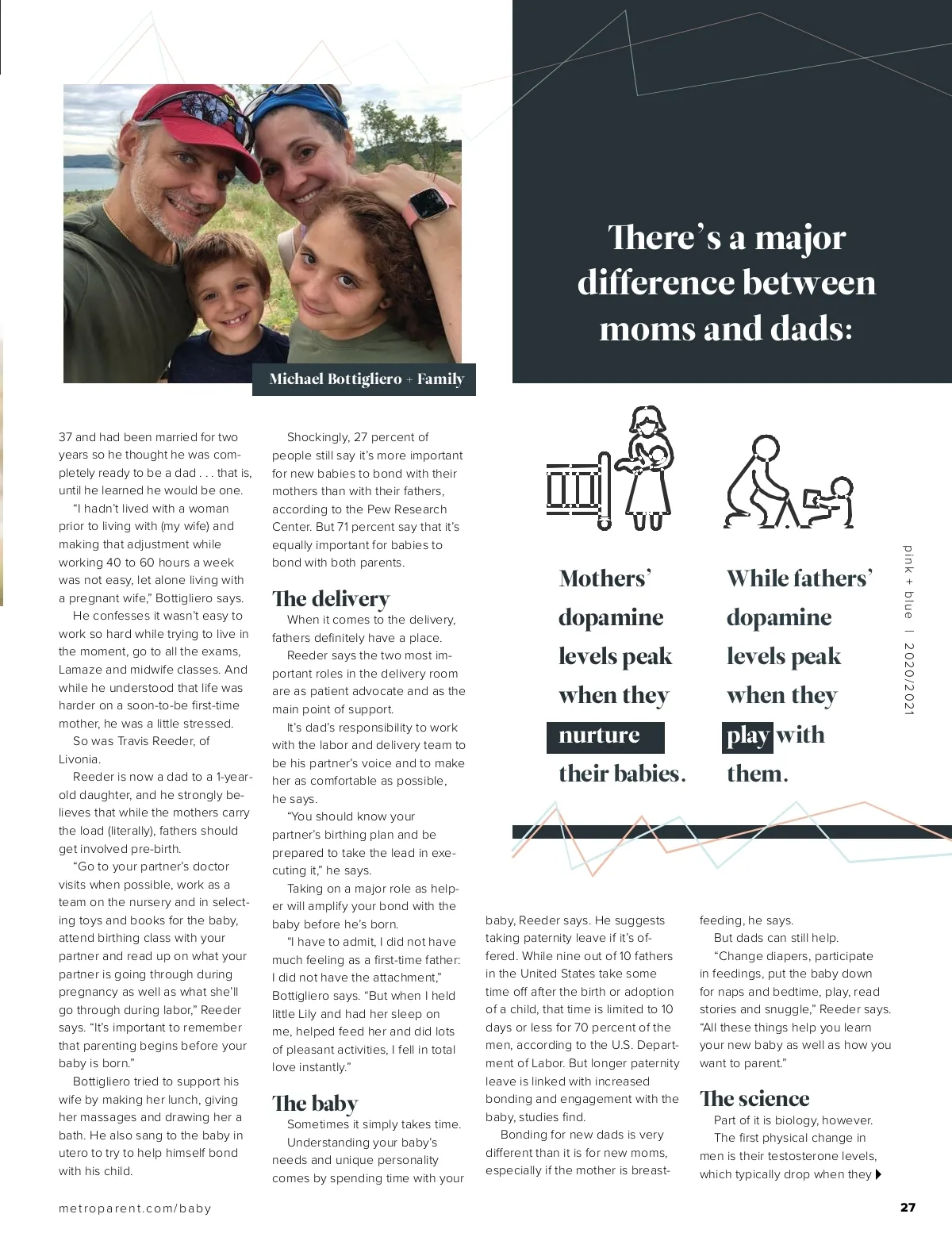 Michael Bottigliero + Family

There's a major difference between moms and dads:

Mothers' dopamine levels peak when they nurture their babies.

While fathers' dopamine levels peak when they play with them.

pink + blue | 2020/2021

37 and had been married for two years so he thought he was completely ready to be a dad . . . that is, until he learned he would be one.

"I hadn't lived with a woman prior to living with (my wife) and making that adjustment while working 40 to 60 hours a week was not easy, let alone living with a pregnant wife," Bottigliero says.

He confesses it wasn't easy to work so hard while trying to live in the moment, go to all the exams, Lamaze and midwife classes. And while he understood that life was harder on a soon-to-be first-time mother, he was a little stressed.

So was Travis Reeder, of Livonia.

Reeder is now a dad to a 1-year-old daughter, and he strongly believes that while the mothers carry the load (literally), fathers should get involved pre-birth.

"Go to your partner's doctor visits when possible, work as a team on the nursery and in selecting toys and books for the baby, attend birthing class with your partner and read up on what your partner is going through during pregnancy as well as what she'll go through during labor," Reeder says. "It's important to remember that parenting begins before your baby is born."

Bottigliero tried to support his wife by making her lunch, giving her massages and drawing her a bath. He also sang to the baby in utero to try to help himself bond with his child.

Shockingly, 27 percent of people still say it's more important for new babies to bond with their mothers than with their fathers, according to the Pew Research Center. But 71 percent say that it's equally important for babies to bond with both parents.

The delivery

When it comes to the delivery, fathers definitely have a place.

Reeder says the two most important roles in the delivery room are as patient advocate and as the main point of support.

It's dad's responsibility to work with the labor and delivery team to be his partner's voice and to make her as comfortable as possible, he says.

"You should know your partner's birthing plan and be prepared to take the lead in executing it," he says.

Taking on a major role as helper will amplify your bond with the baby before he's born.

"I have to admit, I did not have much feeling as a first-time father: I did not have the attachment," Bottigliero says. "But when I held little Lily and had her sleep on me, helped feed her and did lots of pleasant activities, I fell in total love instantly."

The baby

Sometimes it simply takes time.

Understanding your baby's needs and unique personality comes by spending time with your baby, Reeder says. He suggests taking paternity leave if it's offered. While nine out of 10 fathers in the United States take some time off after the birth or adoption of a child, that time is limited to 10 days or less for 70 percent of the men, according to the U.S. Department of Labor. But longer paternity leave is linked with increased bonding and engagement with the baby, studies find.

Bonding for new dads is very different than it is for new moms, especially if the mother is breastfeeding, he says.

But dads can still help.

"Change diapers, participate in feedings, put the baby down for naps and bedtime, play, read stories and snuggle," Reeder says. "All these things help you learn your new baby as well as how you want to parent."

The science

Part of it is biology, however.

The first physical change in men is their testosterone levels, which typically drop when they

metroparent.com/baby

27